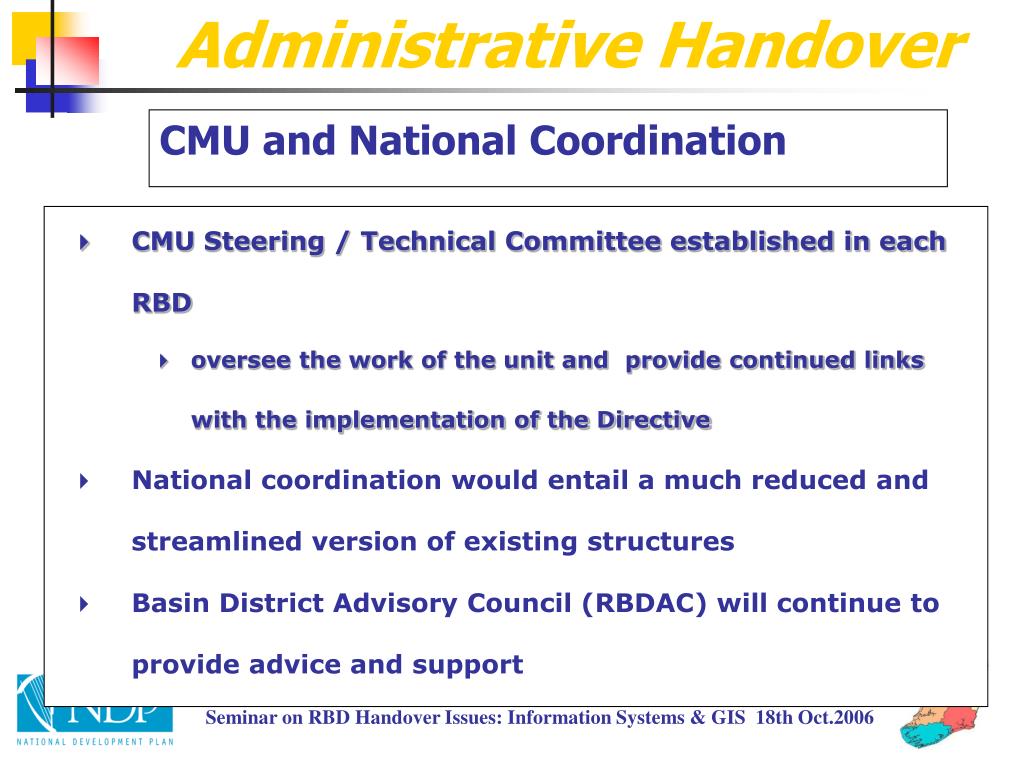 Administrative Handover

CMU and National Coordination

CMU Steering / Technical Committee established in each RBD

oversee the work of the unit and provide continued links with the implementation of the Directive

National coordination would entail a much reduced and streamlined version of existing structures

Basin District Advisory Council (RBDAC) will continue to provide advice and support

NDP
NATIONAL DEVELOPMENT PLAN

Seminar on RBD Handover Issues: Information Systems & GIS 18th Oct.2006